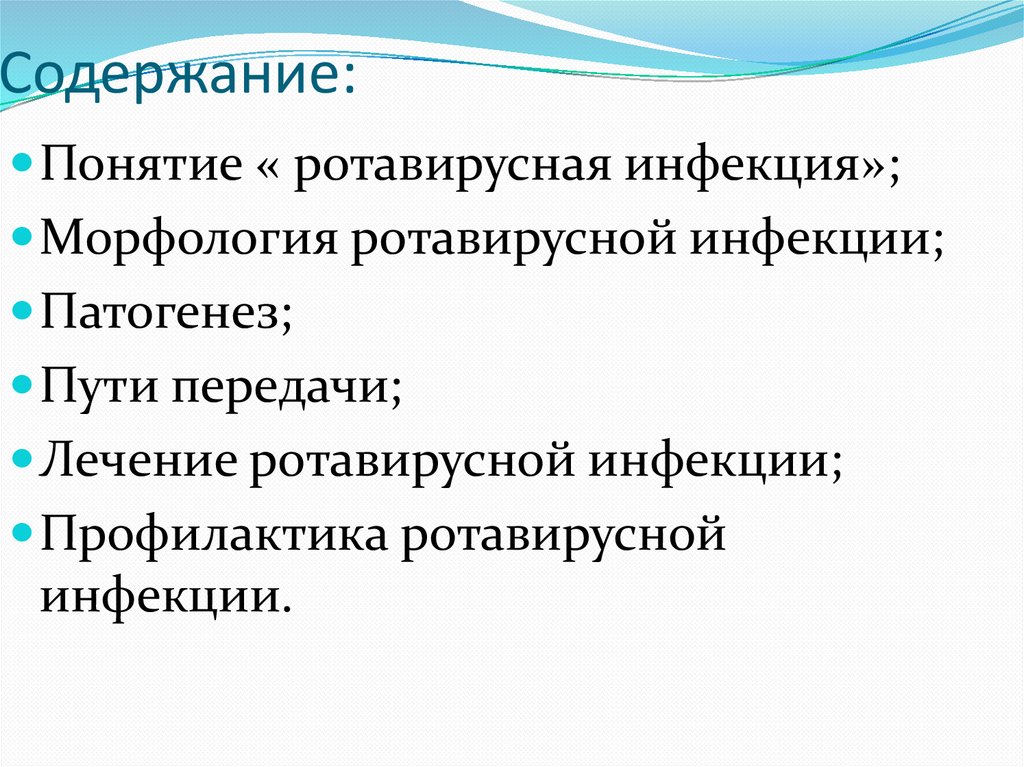 Содержание:

Понятие « ротавирусная инфекция»;

Морфология ротавирусной инфекции;

Патогенез;

Пути передачи;

Лечение ротавирусной инфекции;

Профилактика ротавирусной инфекции.